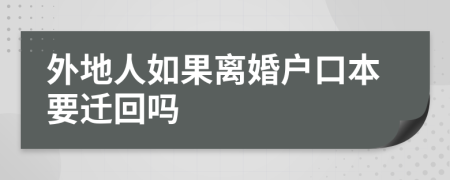 外地人如果离婚户口本要迁回吗